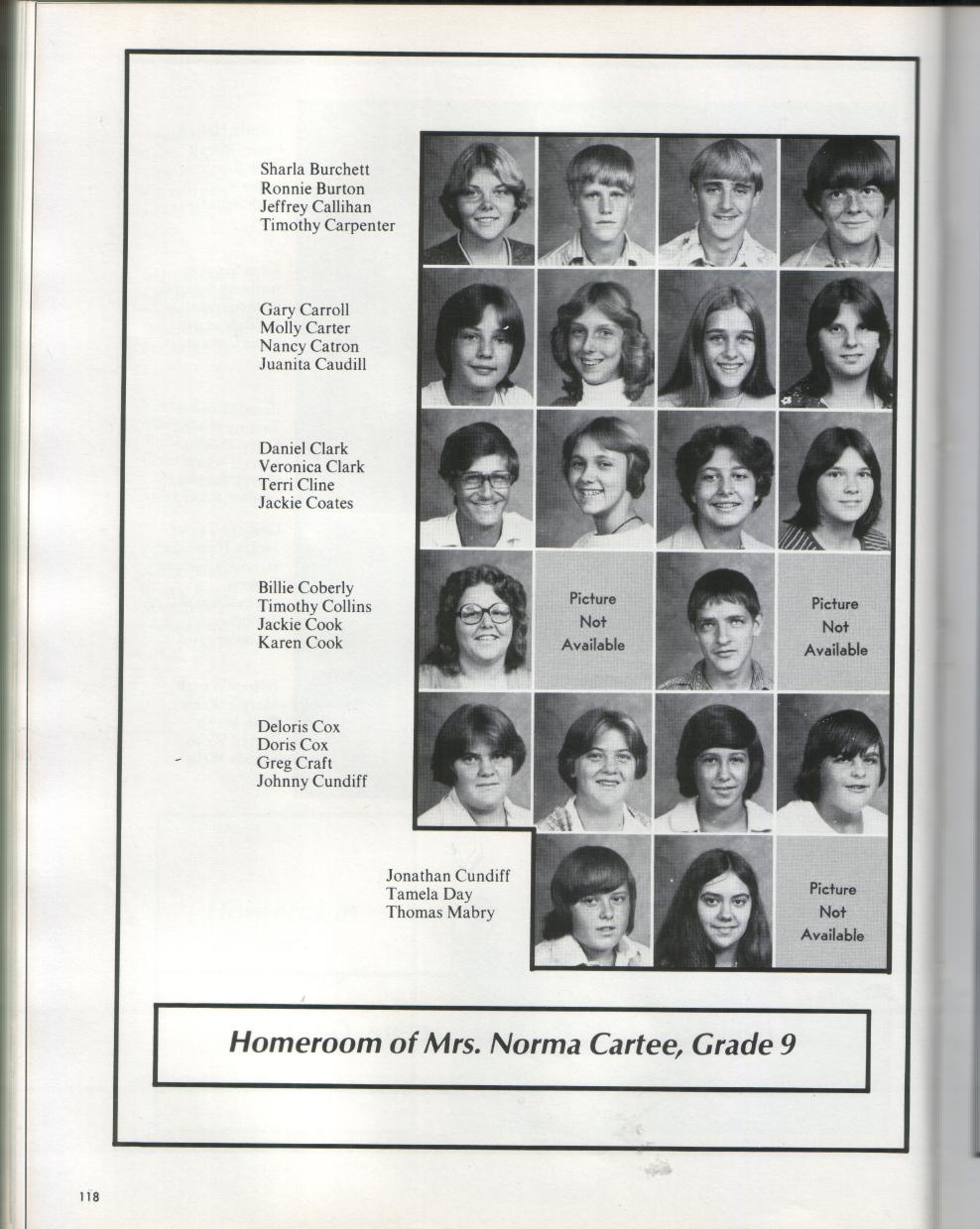 Sharla Burchett
Ronnie Burton
Jeffrey Callihan
Timothy Carpenter

Gary Carroll
Molly Carter
Nancy Catron
Juanita Caudill

Daniel Clark
Veronica Clark
Terri Cline
Jackie Coates

Billie Coberly
Timothy Collins
Jackie Cook
Karen Cook

Picture Not Available

Picture Not Available

Deloris Cox
Doris Cox
Greg Craft
Johnny Cundiff

Jonathan Cundiff
Tamela Day
Thomas Mabry

Picture Not Available

Homeroom of Mrs. Norma Cartee, Grade 9

118